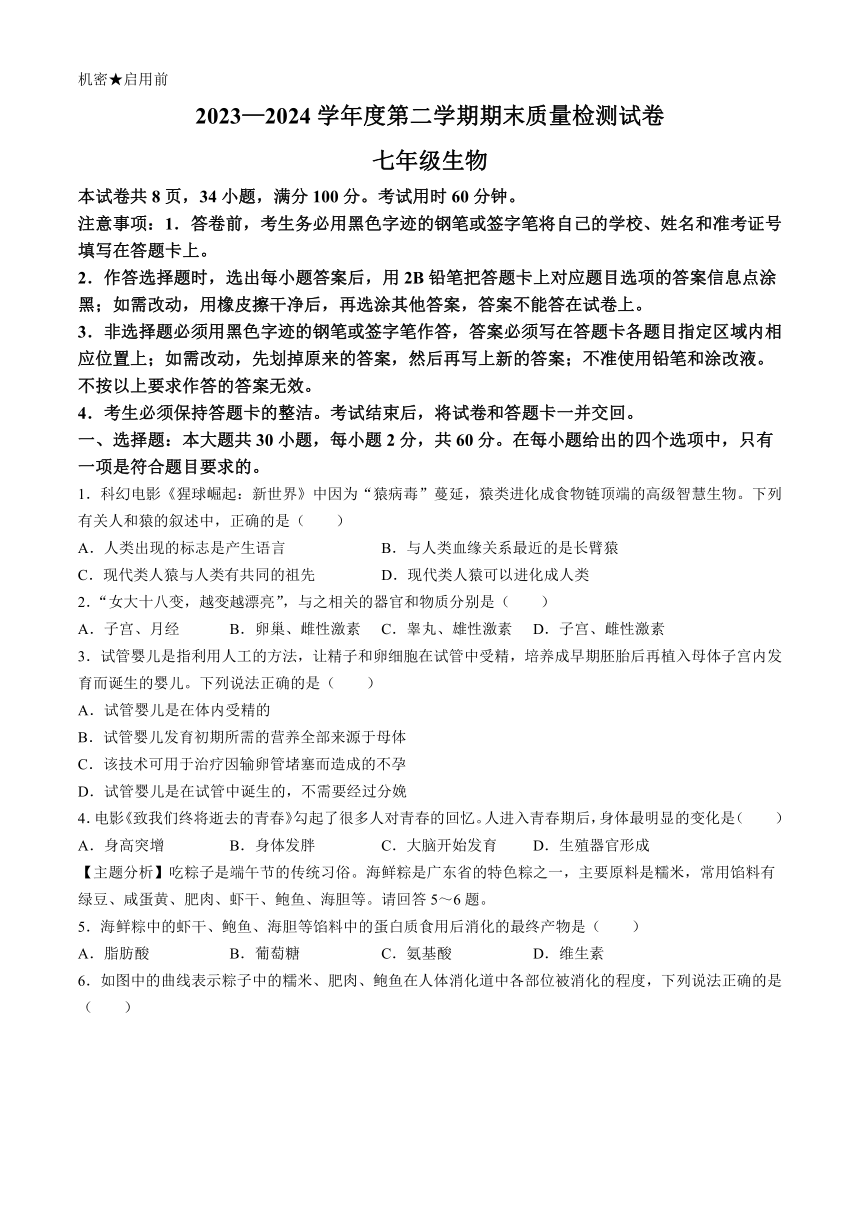 机密★启用前

2023—2024 学年度第二学期期末质量检测试卷

七年级生物

本试卷共 8 页，34 小题，满分 100 分。考试用时 60 分钟。

注意事项：1．答卷前，考生务必用黑色字迹的钢笔或签字笔将自己的学校、姓名和准考证号填写在答题卡上。

2．作答选择题时，选出每小题答案后，用 2B 铅笔把答题卡上对应题目选项的答案信息点涂黑；如需改动，用橡皮擦干净后，再选涂其他答案，答案不能答在试卷上。

3．非选择题必须用黑色字迹的钢笔或签字笔作答，答案必须写在答题卡各题目指定区域内相应位置上；如需改动，先划掉原来的答案，然后再写上新的答案；不准使用铅笔和涂改液。不按以上要求作答的答案无效。

4．考生必须保持答题卡的整洁。考试结束后，将试卷和答题卡一并交回。

一、选择题：本大题共 30 小题，每小题 2 分，共 60 分。在每小题给出的四个选项中，只有一项是符合题目要求的。

1．科幻电影《猩球崛起：新世界》中因为“猿病毒”蔓延，猿类进化成食物链顶端的高级智慧生物。下列有关人和猿的叙述中，正确的是（　　）

A．人类出现的标志是产生语言
B．与人类血缘关系最近的是长臂猿
C．现代类人猿与人类有共同的祖先
D．现代类人猿可以进化成人类

2．“女大十八变，越变越漂亮”，与之相关的器官和物质分别是（　　）

A．子宫、月经　B．卵巢、雌性激素　C．睾丸、雄性激素　D．子宫、雌性激素

3．试管婴儿是指利用人工的方法，让精子和卵细胞在试管中受精，培养成早期胚胎后再植入母体子宫内发育而诞生的婴儿。下列说法正确的是（　　）

A．试管婴儿是在体内受精的
B．试管婴儿发育初期所需的营养全部来源于母体
C．该技术可用于治疗因输卵管堵塞而造成的不孕
D．试管婴儿是在试管中诞生的，不需要经过分娩

4．电影《致我们终将逝去的青春》勾起了很多人对青春的回忆。人进入青春期后，身体最明显的变化是（　　）

A．身高突增　B．身体发胖　C．大脑开始发育　D．生殖器官形成

【主题分析】吃粽子是端午节的传统习俗。海鲜粽是广东省的特色粽之一，主要原料是糯米，常用馅料有绿豆、咸蛋黄、肥肉、虾干、鲍鱼、海胆等。请回答 5～6 题。

5．海鲜粽中的虾干、鲍鱼、海胆等馅料中的蛋白质食用后消化的最终产物是（　　）

A．脂肪酸　B．葡萄糖　C．氨基酸　D．维生素

6．如图中的曲线表示粽子中的糯米、肥肉、鲍鱼在人体消化道中各部位被消化的程度，下列说法正确的是（　　）